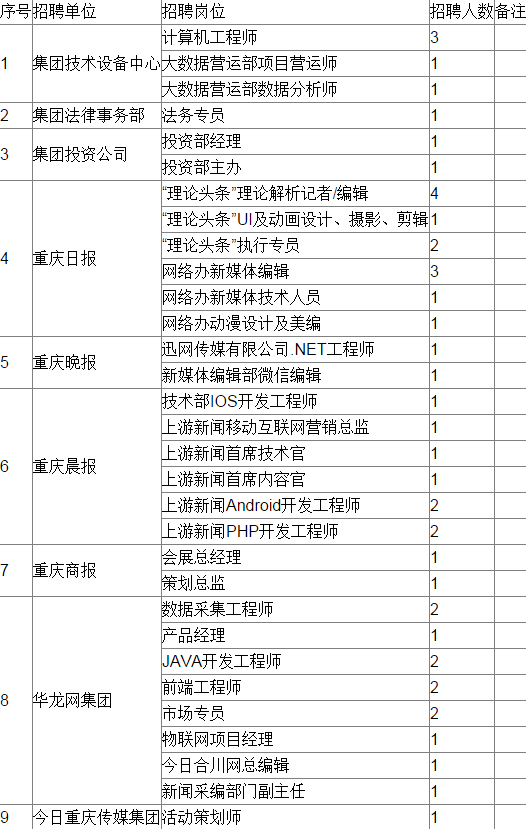 | 序号 | 招聘单位 | 招聘岗位 | 招聘人数 | 备注 |
|---|---|---|---|---|
| 1 | 集团技术设备中心 | 计算机工程师 | 3 | |
| | | 大数据营运部项目营运师 | 1 | |
| | | 大数据营运部数据分析师 | 1 | |
| 2 | 集团法律事务部 | 法务专员 | 1 | |
| 3 | 集团投资公司 | 投资部经理 | 1 | |
| | | 投资部主办 | 1 | |
| 4 | 重庆日报 | “理论头条”理论解析记者/编辑 | 4 | |
| | | “理论头条”UI及动画设计、摄影、剪辑 | 1 | |
| | | “理论头条”执行专员 | 2 | |
| | | 网络办新媒体编辑 | 3 | |
| | | 网络办新媒体技术人员 | 1 | |
| | | 网络办动漫设计及美编 | 1 | |
| 5 | 重庆晚报 | 迅网传媒有限公司.NET工程师 | 1 | |
| | | 新媒体编辑部微信编辑 | 1 | |
| 6 | 重庆晨报 | 技术部IOS开发工程师 | 1 | |
| | | 上游新闻移动互联网营销总监 | 1 | |
| | | 上游新闻首席技术官 | 1 | |
| | | 上游新闻首席内容官 | 1 | |
| | | 上游新闻Android开发工程师 | 2 | |
| | | 上游新闻PHP开发工程师 | 2 | |
| 7 | 重庆商报 | 会展总经理 | 1 | |
| | | 策划总监 | 1 | |
| 8 | 华龙网集团 | 数据采集工程师 | 2 | |
| | | 产品经理 | 1 | |
| | | JAVA开发工程师 | 2 | |
| | | 前端工程师 | 2 | |
| | | 市场专员 | 2 | |
| | | 物联网项目经理 | 1 | |
| | | 今日合川网总编辑 | 1 | |
| | | 新闻采编部门副主任 | 1 | |
| 9 | 今日重庆传媒集团 | 活动策划师 | 1 | |